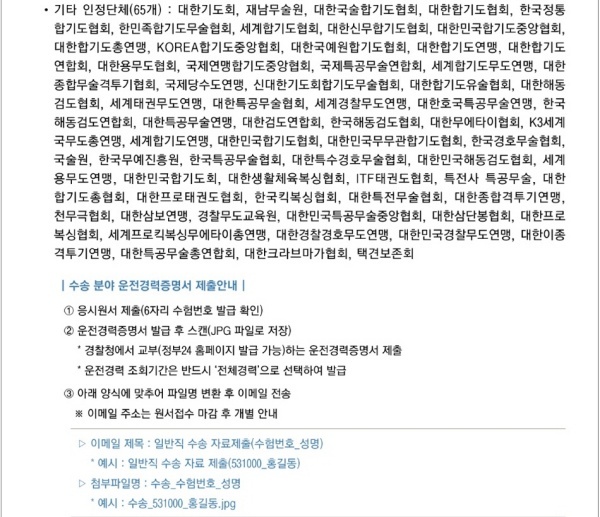 • 기타 인정단체(65개) : 대한기도회, 재남무술원, 대한국술합기도협회, 대한합기도협회, 한국정통합기도협회, 한민족합기도무술협회, 세계합기도협회, 대한신무합기도협회, 대한민국합기도중앙협회, 대한합기도총연맹, KOREA합기도중앙협회, 대한국예원합기도협회, 대한합기도연맹, 대한합기도연합회, 대한용무도협회, 국제연맹합기도중앙협회, 국제특공무술연합회, 세계합기도무도연맹, 대한종합무술격투기협회, 국제당수도연맹, 신대한기도회합기도무술협회, 대한합기도유술협회, 대한해동검도협회, 세계태권무도연맹, 대한특공무술협회, 세계경찰무도연맹, 대한호국특공무술연맹, 한국해동검도연합회, 대한특공무술연맹, 대한검도연합회, 한국해동검도협회, 대한무에타이협회, K3세계국무도총연맹, 세계합기도연맹, 대한민국합기도협회, 대한민국무무관합기도협회, 한국경호무술협회, 국술원, 한국무예진흥원, 한국특공무술협회, 대한특수경호무술협회, 대한민국해동검도협회, 세계용무도연맹, 대한민국합기도회, 대한생활체육복싱협회, ITF태권도협회, 특전사 특공무술, 대한합기도총협회, 대한프로태권도협회, 한국킥복싱협회, 대한특전무술협회, 대한종합격투기연맹, 천무극협회, 대한삼보연맹, 경찰무도교육원, 대한민국특공무술중앙협회, 대한삼단봉협회, 대한프로복싱협회, 세계프로킥복싱무에타이총연맹, 대한경찰경호무도연맹, 대한민국경찰무도연맹, 대한이종격투기연맹, 대한특공무술총연합회, 대한크라브마가협회, 택견보존회

| 수송 분야 운전경력증명서 제출안내 |

① 응시원서 제출(6자리 수험번호 발급 확인)

② 운전경력증명서 발급 후 스캔(JPG 파일로 저장)

* 경찰청에서 교부(정부24 홈페이지 발급 가능)하는 운전경력증명서 제출

* 운전경력 조회기간은 반드시 '전체경력'으로 선택하여 발급

③ 아래 양식에 맞추어 파일명 변환 후 이메일 전송

※ 이메일 주소는 원서접수 마감 후 개별 안내

▷ 이메일 제목 : 일반직 수송 자료제출(수험번호_성명)

* 예시 : 일반직 수송 자료 제출(531000_홍길동)

▷ 첨부파일명 : 수송_수험번호_성명

* 예시 : 수송_531000_홍길동.jpg